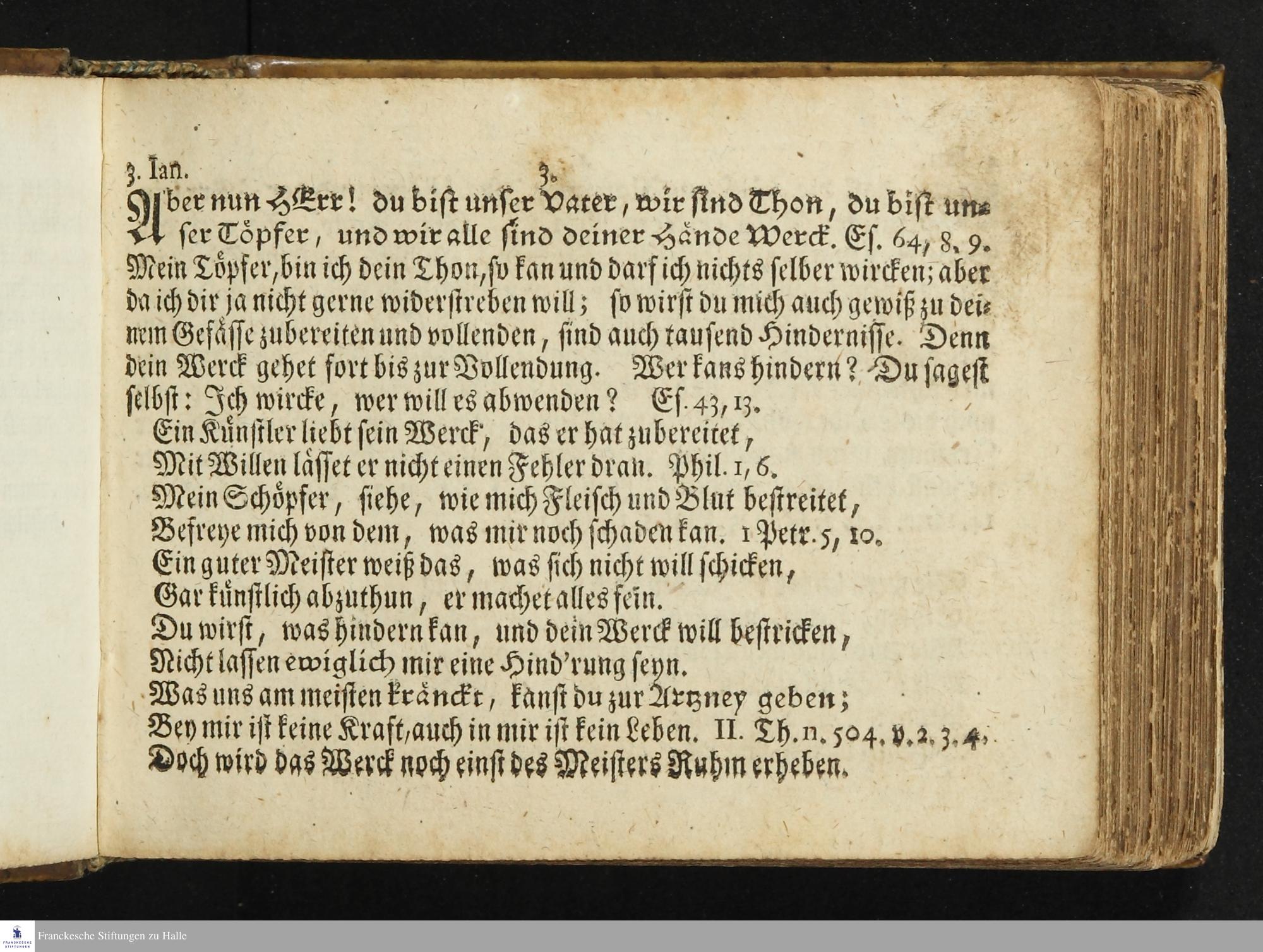 3. Ian. 3.

Aber nun HErr! du bist unser Vater, wir sind Thon, du bist unser Töpfer, und wir alle sind deiner Hände Werck. Es. 64, 8. 9. Mein Töpfer, bin ich dein Thon, so kan und darf ich nichts selber wircken; aber da ich dir ja nicht gerne widerstreben will; so wirst du mich auch gewiß zu deinem Gefässe zubereiten und vollenden, sind auch tausend Hindernisse. Denn dein Werck gehet fort bis zur Vollendung. Wer kans hindern? Du sagest selbst: Ich wircke, wer will es abwenden? Es. 43, 13.

Ein Künstler liebt sein Werck, das er hat zubereitet,
Mit Willen lässet er nicht einen Fehler dran. Phil. 1, 6.
Mein Schöpfer, siehe, wie mich Fleisch und Blut bestreitet,
Befreye mich von dem, was mir noch schaden kan. 1 Petr. 5, 10.
Ein guter Meister weiß das, was sich nicht will schicken,
Gar künstlich abzuthun, er machet alles fein.
Du wirst, was hindern kan, und dein Werck will bestricken,
Nicht lassen ewiglich mir eine Hind'rung seyn.
Was uns am meisten kränckt, kanst du zur Artzney geben;
Bey mir ist keine Kraft, auch in mir ist kein Leben. II. Th. n. 504. v. 2. 3. 4.
Doch wird das Werck noch einst des Meisters Ruhm erheben.

Franckesche Stiftungen zu Halle